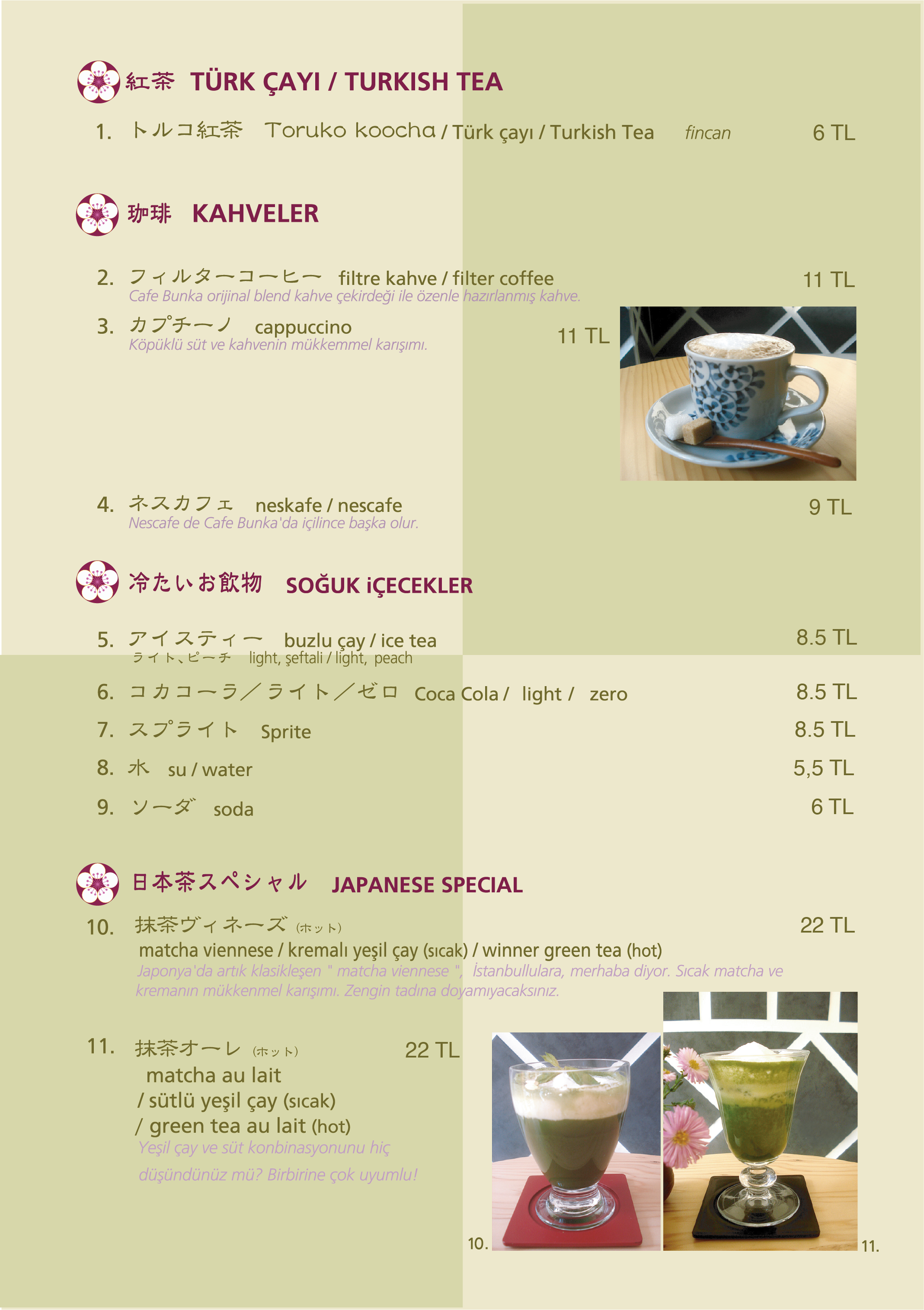 紅茶 TÜRK ÇAYI / TURKISH TEA

1. トルコ紅茶 Toruko koocha / Türk çayı / Turkish Tea fincan 6 TL

珈琲 KAHVELER

2. フィルターコーヒー filtre kahve / filter coffee 11 TL
Cafe Bunka orijinal blend kahve çekirdeği ile özenle hazırlanmış kahve.

3. カプチーノ cappuccino 11 TL
Köpüklü süt ve kahvenin mükkemmel karışımı.

4. ネスカフェ neskafe / nescafe 9 TL
Nescafe de Cafe Bunka'da içilince başka olur.

冷たいお飲物 SOĞUK iÇECEKLER

5. アイスティー buzlu çay / ice tea 8.5 TL
ライト、ピーチ light, şeftali / light, peach

6. コカコーラ／ライト／ゼロ Coca Cola / light / zero 8.5 TL

7. スプライト Sprite 8.5 TL

8. 水 su / water 5,5 TL

9. ソーダ soda 6 TL

日本茶スペシャル JAPANESE SPECIAL

10. 抹茶ヴィネーズ (ホット) 22 TL
matcha viennese / kremalı yeşil çay (sıcak) / winner green tea (hot)
Japonya'da artık klasikleşen " matcha viennese ", İstanbullulara, merhaba diyor. Sıcak matcha ve kremanın mükkenmel karışımı. Zengin tadına doyamıyacaksınız.

11. 抹茶オーレ (ホット) 22 TL
matcha au lait
/ sütlü yeşil çay (sıcak)
/ green tea au lait (hot)
Yeşil çay ve süt konbinasyonunu hiç düşündünüz mü? Birbirine çok uyumlu!

10.

11.